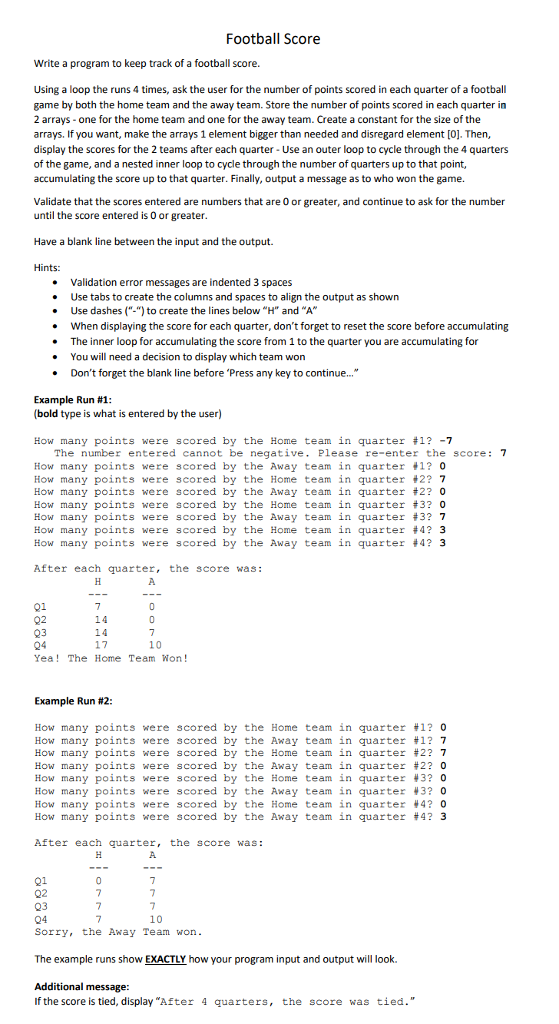 Football Score

Write a program to keep track of a football score.

Using a loop the runs 4 times, ask the user for the number of points scored in each quarter of a football game by both the home team and the away team. Store the number of points scored in each quarter in 2 arrays - one for the home team and one for the away team. Create a constant for the size of the arrays. If you want, make the arrays 1 element bigger than needed and disregard element [0]. Then, display the scores for the 2 teams after each quarter - Use an outer loop to cycle through the 4 quarters of the game, and a nested inner loop to cycle through the number of quarters up to that point, accumulating the score up to that quarter. Finally, output a message as to who won the game.

Validate that the scores entered are numbers that are 0 or greater, and continue to ask for the number until the score entered is 0 or greater.

Have a blank line between the input and the output.

Hints:
• Validation error messages are indented 3 spaces
• Use tabs to create the columns and spaces to align the output as shown
• Use dashes ("-") to create the lines below "H" and "A"
• When displaying the score for each quarter, don't forget to reset the score before accumulating
• The inner loop for accumulating the score from 1 to the quarter you are accumulating for
• You will need a decision to display which team won
• Don't forget the blank line before 'Press any key to continue..."

Example Run #1:
(bold type is what is entered by the user)

How many points were scored by the Home team in quarter #1? -7
   The number entered cannot be negative. Please re-enter the score: 7
How many points were scored by the Away team in quarter #1? 0
How many points were scored by the Home team in quarter #2? 7
How many points were scored by the Away team in quarter #2? 0
How many points were scored by the Home team in quarter #3? 0
How many points were scored by the Away team in quarter #3? 7
How many points were scored by the Home team in quarter #4? 3
How many points were scored by the Away team in quarter #4? 3

After each quarter, the score was:

| | H | A |
|---|---|---|
| | --- | --- |
| Q1 | 7 | 0 |
| Q2 | 14 | 0 |
| Q3 | 14 | 7 |
| Q4 | 17 | 10 |

Yea! The Home Team Won!

Example Run #2:

How many points were scored by the Home team in quarter #1? 0
How many points were scored by the Away team in quarter #1? 7
How many points were scored by the Home team in quarter #2? 7
How many points were scored by the Away team in quarter #2? 0
How many points were scored by the Home team in quarter #3? 0
How many points were scored by the Away team in quarter #3? 0
How many points were scored by the Home team in quarter #4? 0
How many points were scored by the Away team in quarter #4? 3

After each quarter, the score was:

| | H | A |
|---|---|---|
| | --- | --- |
| Q1 | 0 | 7 |
| Q2 | 7 | 7 |
| Q3 | 7 | 7 |
| Q4 | 7 | 10 |

Sorry, the Away Team won.

The example runs show EXACTLY how your program input and output will look.

Additional message:
If the score is tied, display "After 4 quarters, the score was tied."